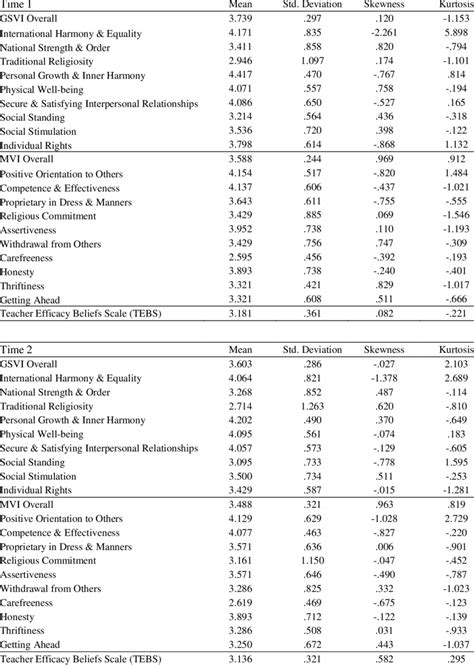 | Time 1 | Mean | Std. Deviation | Skewness | Kurtosis |
|---|---|---|---|---|
| GSVI Overall | 3.739 | .297 | .120 | -1.153 |
| International Harmony & Equality | 4.171 | .835 | -2.261 | 5.898 |
| National Strength & Order | 3.411 | .858 | .820 | -.794 |
| Traditional Religiosity | 2.946 | 1.097 | .174 | -1.101 |
| Personal Growth & Inner Harmony | 4.417 | .470 | -.767 | .814 |
| Physical Well-being | 4.071 | .557 | .758 | -.194 |
| Secure & Satisfying Interpersonal Relationships | 4.086 | .650 | -.527 | .165 |
| Social Standing | 3.214 | .564 | .436 | -.318 |
| Social Stimulation | 3.536 | .720 | .398 | -.122 |
| Individual Rights | 3.798 | .614 | -.868 | 1.132 |
| MVI Overall | 3.588 | .244 | .969 | .912 |
| Positive Orientation to Others | 4.154 | .517 | -.820 | 1.484 |
| Competence & Effectiveness | 4.137 | .606 | -.437 | -1.021 |
| Proprietary in Dress & Manners | 3.643 | .611 | -.755 | -.555 |
| Religious Commitment | 3.429 | .885 | .069 | -1.546 |
| Assertiveness | 3.952 | .738 | .110 | -1.193 |
| Withdrawal from Others | 3.429 | .756 | .747 | -.309 |
| Carefreeness | 2.595 | .456 | -.392 | -.193 |
| Honesty | 3.893 | .738 | -.240 | -.401 |
| Thriftiness | 3.321 | .421 | .829 | -1.017 |
| Getting Ahead | 3.321 | .608 | .511 | -.666 |
| Teacher Efficacy Beliefs Scale (TEBS) | 3.181 | .361 | .082 | -.221 |

| Time 2 | Mean | Std. Deviation | Skewness | Kurtosis |
|---|---|---|---|---|
| GSVI Overall | 3.603 | .286 | -.027 | 2.103 |
| International Harmony & Equality | 4.064 | .821 | -1.378 | 2.689 |
| National Strength & Order | 3.268 | .852 | .487 | -.114 |
| Traditional Religiosity | 2.714 | 1.263 | .620 | -.810 |
| Personal Growth & Inner Harmony | 4.202 | .490 | .370 | -.649 |
| Physical Well-being | 4.095 | .561 | -.074 | .183 |
| Secure & Satisfying Interpersonal Relationships | 4.057 | .573 | -.129 | -.605 |
| Social Standing | 3.095 | .733 | -.778 | 1.595 |
| Social Stimulation | 3.500 | .734 | .511 | -.253 |
| Individual Rights | 3.429 | .587 | -.015 | -1.281 |
| MVI Overall | 3.488 | .321 | .963 | .819 |
| Positive Orientation to Others | 4.129 | .629 | -1.028 | 2.729 |
| Competence & Effectiveness | 4.077 | .463 | -.827 | -.220 |
| Proprietary in Dress & Manners | 3.571 | .636 | .006 | -.901 |
| Religious Commitment | 3.161 | 1.150 | -.047 | -.452 |
| Assertiveness | 3.571 | .646 | -.490 | -.787 |
| Withdrawal from Others | 3.286 | .825 | .332 | -1.023 |
| Carefreeness | 2.619 | .469 | -.675 | -.123 |
| Honesty | 3.893 | .712 | -.122 | -.139 |
| Thriftiness | 3.286 | .508 | .031 | -.933 |
| Getting Ahead | 3.250 | .672 | .443 | -1.037 |
| Teacher Efficacy Beliefs Scale (TEBS) | 3.136 | .321 | .582 | .295 |